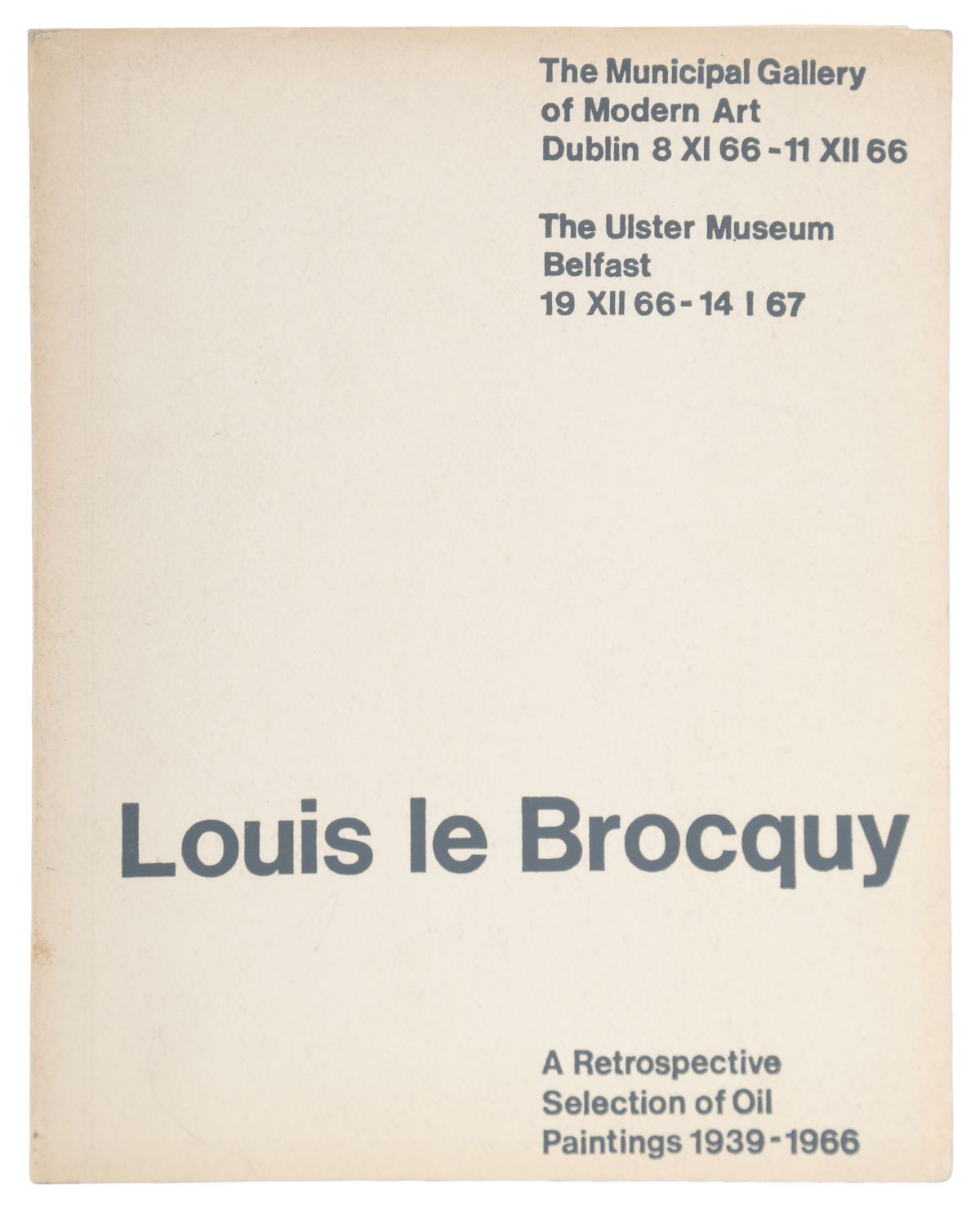 The Municipal Gallery
of Modern Art
Dublin 8 XI 66 - 11 XII 66

The Ulster Museum
Belfast
19 XII 66 - 14 I 67

Louis le Brocquy

A Retrospective
Selection of Oil
Paintings 1939 - 1966